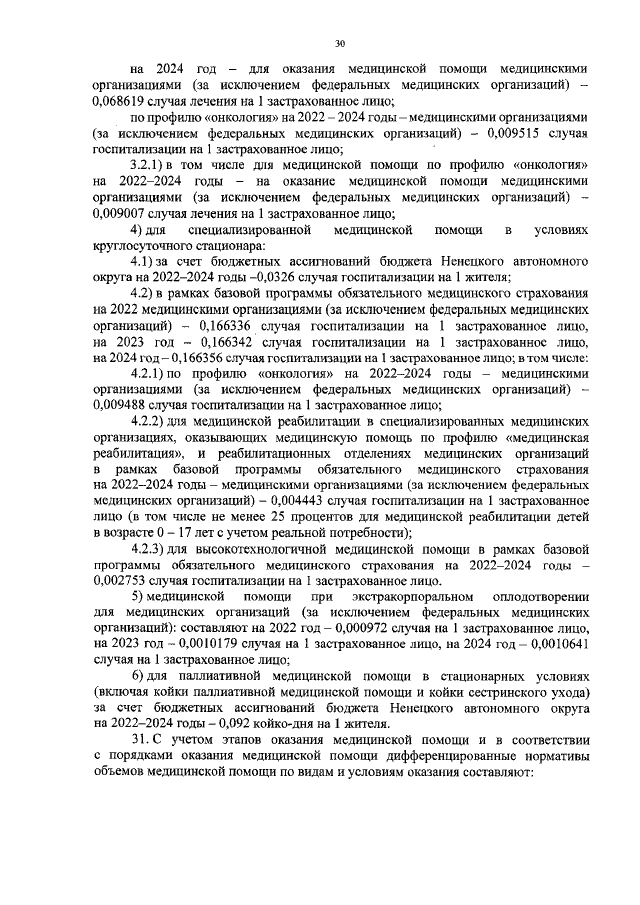 30

на 2024 год – для оказания медицинской помощи медицинскими организациями (за исключением федеральных медицинских организаций) – 0,068619 случая лечения на 1 застрахованное лицо;

по профилю «онкология» на 2022 – 2024 годы – медицинскими организациями (за исключением федеральных медицинских организаций) – 0,009515 случая госпитализации на 1 застрахованное лицо;

3.2.1) в том числе для медицинской помощи по профилю «онкология» на 2022–2024 годы – на оказание медицинской помощи медицинскими организациями (за исключением федеральных медицинских организаций) – 0,009007 случая лечения на 1 застрахованное лицо;

4) для специализированной медицинской помощи в условиях круглосуточного стационара:

4.1) за счет бюджетных ассигнований бюджета Ненецкого автономного округа на 2022–2024 годы –0,0326 случая госпитализации на 1 жителя;

4.2) в рамках базовой программы обязательного медицинского страхования на 2022 медицинскими организациями (за исключением федеральных медицинских организаций) – 0,166336 случая госпитализации на 1 застрахованное лицо, на 2023 год – 0,166342 случая госпитализации на 1 застрахованное лицо, на 2024 год – 0,166356 случая госпитализации на 1 застрахованное лицо; в том числе:

4.2.1) по профилю «онкология» на 2022–2024 годы – медицинскими организациями (за исключением федеральных медицинских организаций) – 0,009488 случая госпитализации на 1 застрахованное лицо;

4.2.2) для медицинской реабилитации в специализированных медицинских организациях, оказывающих медицинскую помощь по профилю «медицинская реабилитация», и реабилитационных отделениях медицинских организаций в рамках базовой программы обязательного медицинского страхования на 2022–2024 годы – медицинскими организациями (за исключением федеральных медицинских организаций) – 0,004443 случая госпитализации на 1 застрахованное лицо (в том числе не менее 25 процентов для медицинской реабилитации детей в возрасте 0 – 17 лет с учетом реальной потребности);

4.2.3) для высокотехнологичной медицинской помощи в рамках базовой программы обязательного медицинского страхования на 2022–2024 годы – 0,002753 случая госпитализации на 1 застрахованное лицо.

5) медицинской помощи при экстракорпоральном оплодотворении для медицинских организаций (за исключением федеральных медицинских организаций): составляют на 2022 год – 0,000972 случая на 1 застрахованное лицо, на 2023 год – 0,0010179 случая на 1 застрахованное лицо, на 2024 год – 0,0010641 случая на 1 застрахованное лицо;

6) для паллиативной медицинской помощи в стационарных условиях (включая койки паллиативной медицинской помощи и койки сестринского ухода) за счет бюджетных ассигнований бюджета Ненецкого автономного округа на 2022–2024 годы – 0,092 койко-дня на 1 жителя.

31. С учетом этапов оказания медицинской помощи и в соответствии с порядками оказания медицинской помощи дифференцированные нормативы объемов медицинской помощи по видам и условиям оказания составляют: